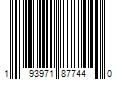 1 93971 87744 0